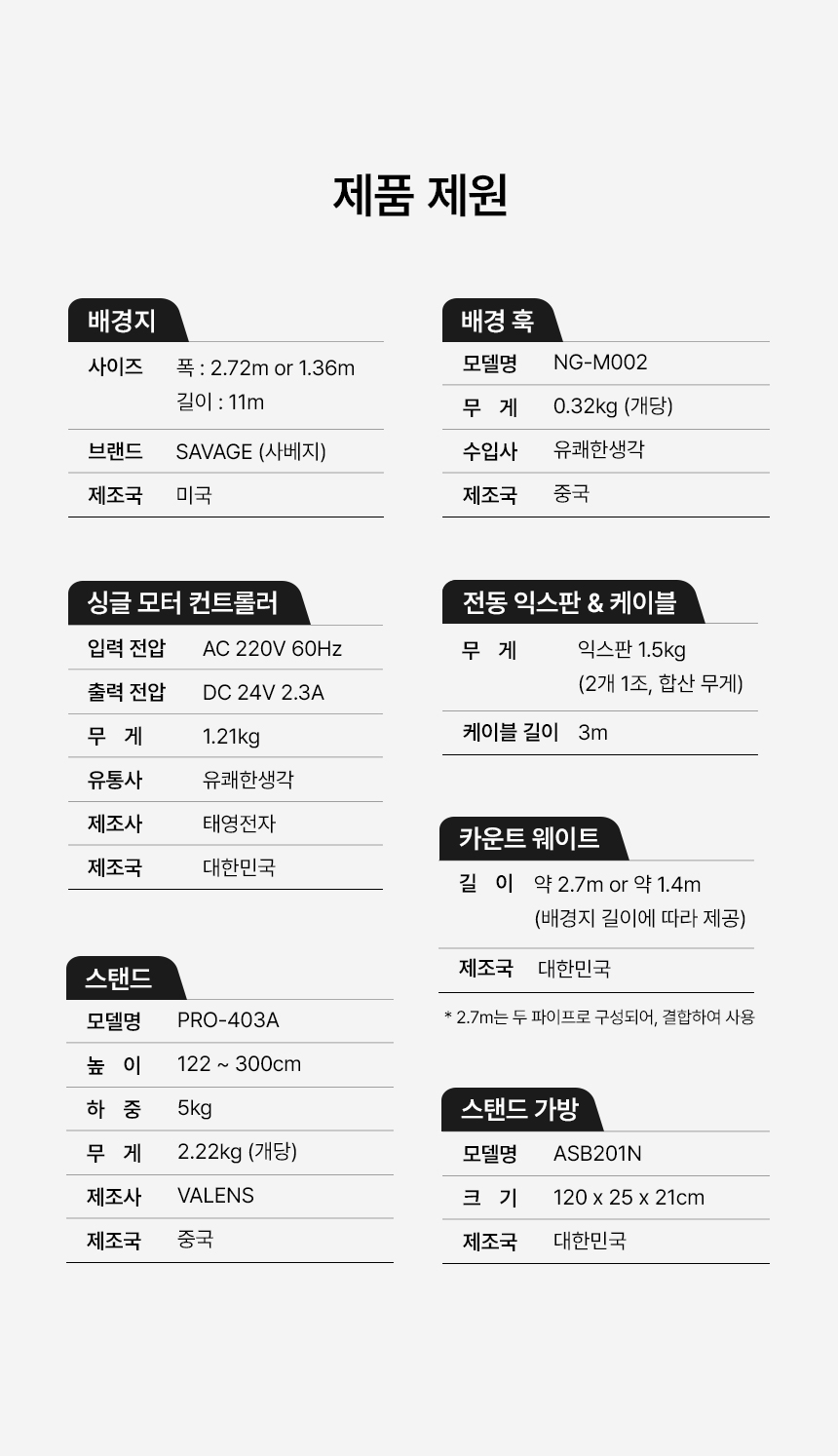 제품 제원

배경지

사이즈 폭 : 2.72m or 1.36m
길이 : 11m

브랜드 SAVAGE (사베지)

제조국 미국

싱글 모터 컨트롤러

입력 전압 AC 220V 60Hz

출력 전압 DC 24V 2.3A

무 게 1.21kg

유통사 유쾌한생각

제조사 태영전자

제조국 대한민국

스탠드

모델명 PRO-403A

높 이 122 ~ 300cm

하 중 5kg

무 게 2.22kg (개당)

제조사 VALENS

제조국 중국

배경 훅

모델명 NG-M002

무 게 0.32kg (개당)

수입사 유쾌한생각

제조국 중국

전동 익스판 & 케이블

무 게 익스판 1.5kg
(2개 1조, 합산 무게)

케이블 길이 3m

카운트 웨이트

길 이 약 2.7m or 약 1.4m
(배경지 길이에 따라 제공)

제조국 대한민국

* 2.7m는 두 파이프로 구성되어, 결합하여 사용

스탠드 가방

모델명 ASB201N

크 기 120 x 25 x 21cm

제조국 대한민국